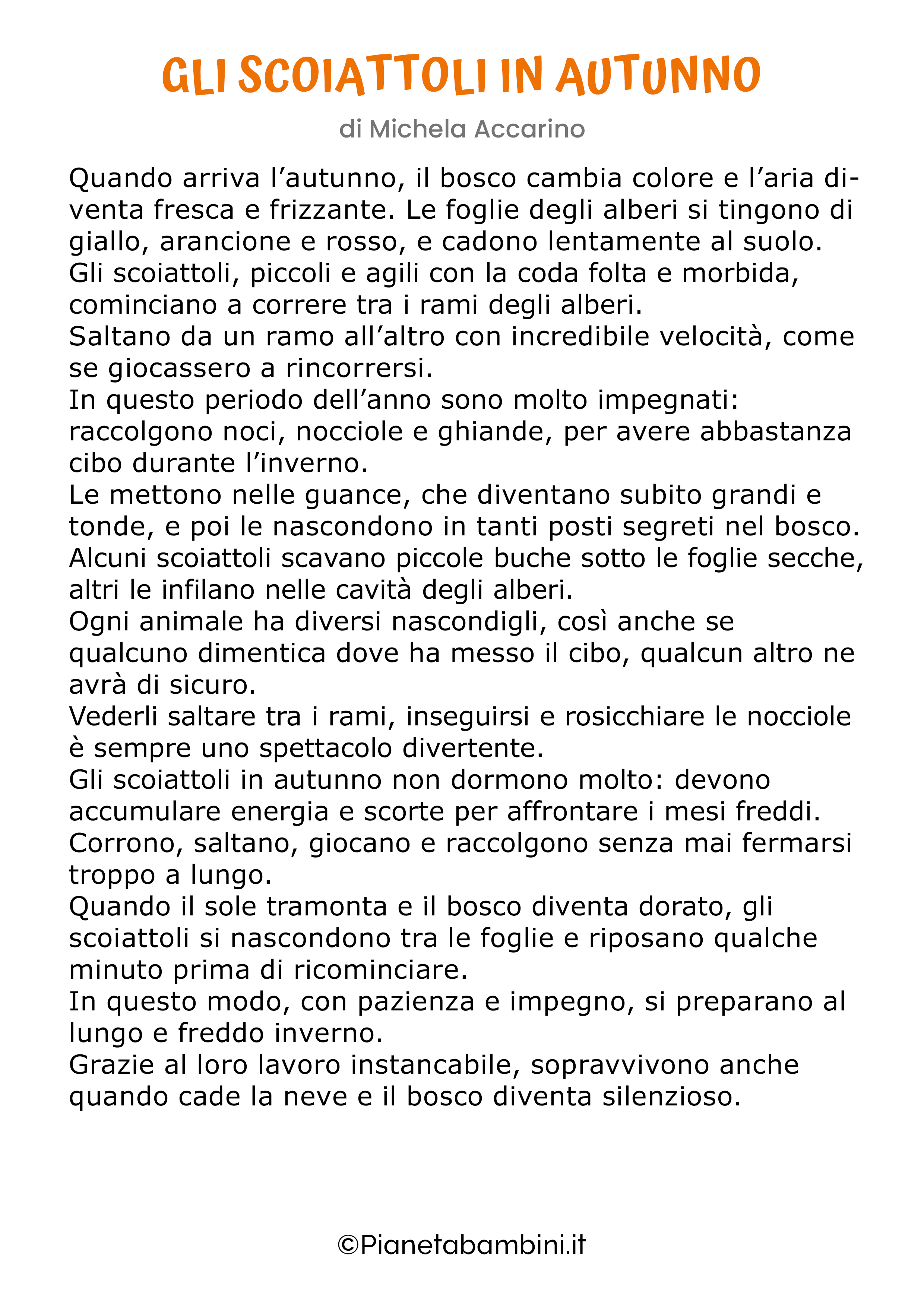 GLI SCOIATTOLI IN AUTUNNO

di Michela Accarino

Quando arriva l’autunno, il bosco cambia colore e l’aria diventa fresca e frizzante. Le foglie degli alberi si tingono di giallo, arancione e rosso, e cadono lentamente al suolo.
Gli scoiattoli, piccoli e agili con la coda folta e morbida, cominciano a correre tra i rami degli alberi.
Saltano da un ramo all’altro con incredibile velocità, come se giocassero a rincorrersi.
In questo periodo dell’anno sono molto impegnati: raccolgono noci, nocciole e ghiande, per avere abbastanza cibo durante l’inverno.
Le mettono nelle guance, che diventano subito grandi e tonde, e poi le nascondono in tanti posti segreti nel bosco.
Alcuni scoiattoli scavano piccole buche sotto le foglie secche, altri le infilano nelle cavità degli alberi.
Ogni animale ha diversi nascondigli, così anche se qualcuno dimentica dove ha messo il cibo, qualcun altro ne avrà di sicuro.
Vederli saltare tra i rami, inseguirsi e rosicchiare le nocciole è sempre uno spettacolo divertente.
Gli scoiattoli in autunno non dormono molto: devono accumulare energia e scorte per affrontare i mesi freddi.
Corrono, saltano, giocano e raccolgono senza mai fermarsi troppo a lungo.
Quando il sole tramonta e il bosco diventa dorato, gli scoiattoli si nascondono tra le foglie e riposano qualche minuto prima di ricominciare.
In questo modo, con pazienza e impegno, si preparano al lungo e freddo inverno.
Grazie al loro lavoro instancabile, sopravvivono anche quando cade la neve e il bosco diventa silenzioso.

©Pianetabambini.it